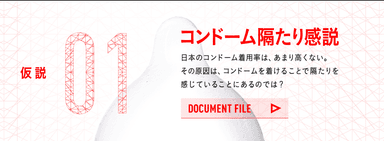 仮説

01

コンドーム隔たり感説

日本のコンドーム着用率は、あまり高くない。その原因は、コンドームを着けることで隔たりを感じていることにあるのでは？

DOCUMENT FILE